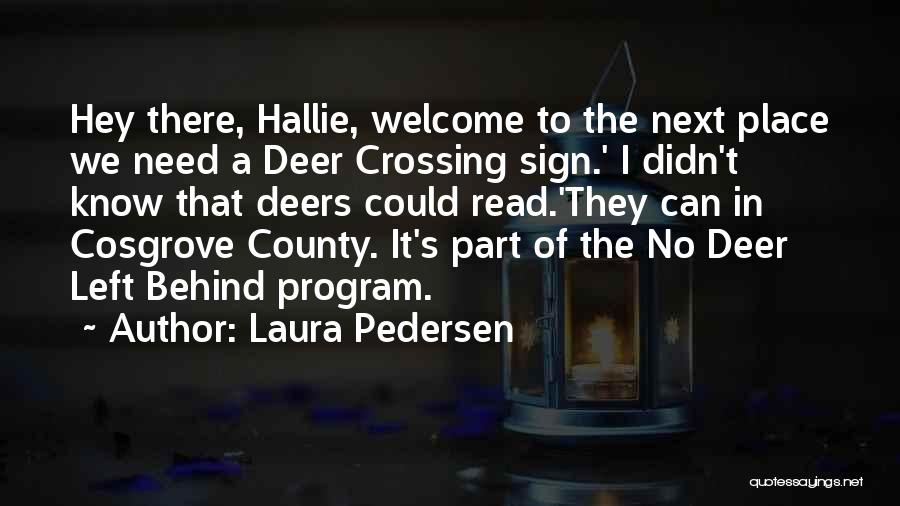 Hey there, Hallie, welcome to the next place we need a Deer Crossing sign.' I didn't know that deers could read.'They can in Cosgrove County. It's part of the No Deer Left Behind program.

~ Author: Laura Pedersen

quotessayings.net